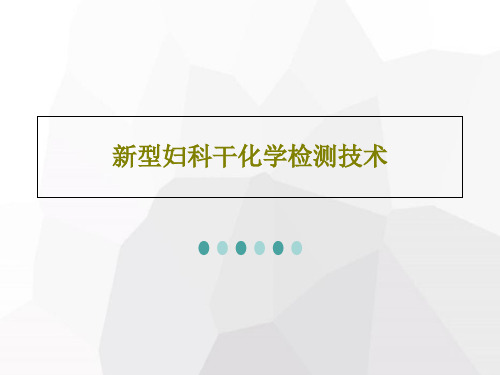 新型妇科干化学检测技术